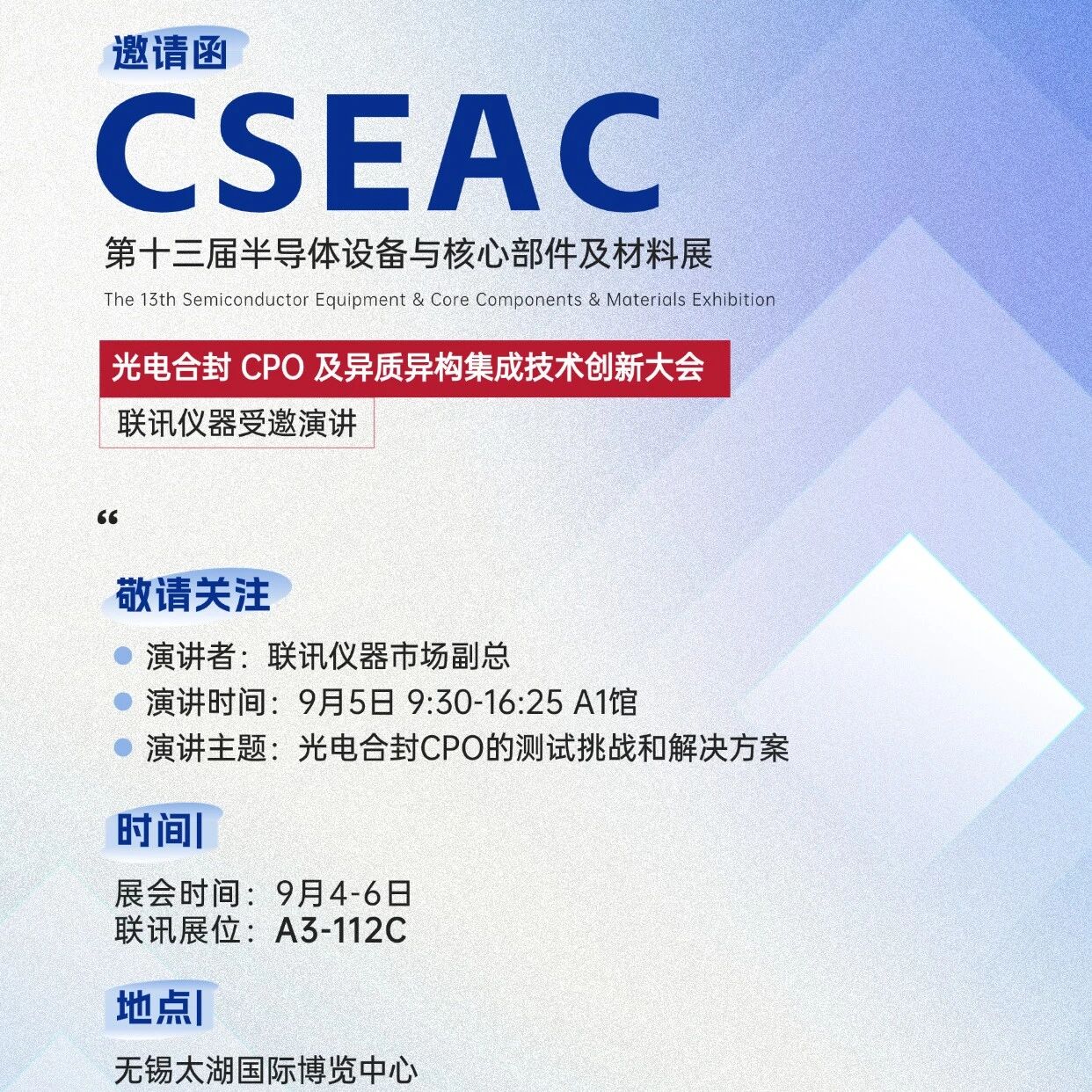 邀请函

CSEAC

第十三届半导体设备与核心部件及材料展

The 13th Semiconductor Equipment & Core Components & Materials Exhibition

光电合封 CPO 及异质异构集成技术创新大会

联讯仪器受邀演讲

“

敬请关注

演讲者：联讯仪器市场副总

演讲时间：9月5日 9:30-16:25 A1馆

演讲主题：光电合封CPO的测试挑战和解决方案

时间|

展会时间：9月4-6日
联讯展位：A3-112C

地点|

无锡太湖国际博览中心